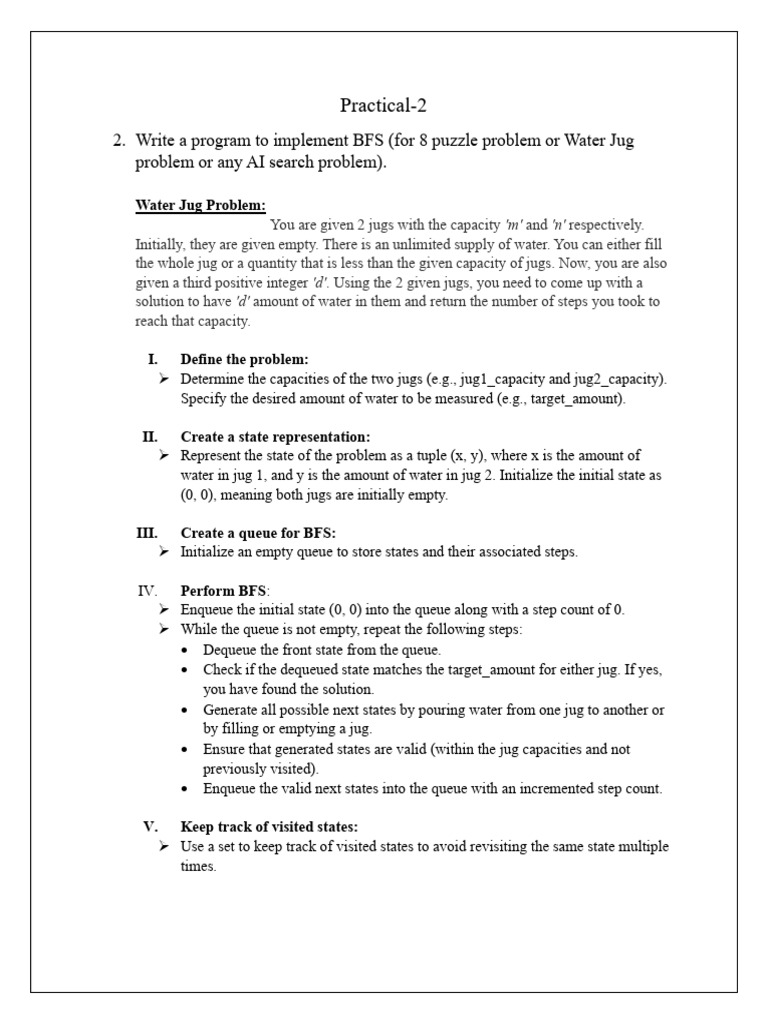 Practical-2

2. Write a program to implement BFS (for 8 puzzle problem or Water Jug problem or any AI search problem).

Water Jug Problem: You are given 2 jugs with the capacity 'm' and 'n' respectively. Initially, they are given empty. There is an unlimited supply of water. You can either fill the whole jug or a quantity that is less than the given capacity of jugs. Now, you are also given a third positive integer 'd'. Using the 2 given jugs, you need to come up with a solution to have 'd' amount of water in them and return the number of steps you took to reach that capacity.

I. Define the problem:
➢ Determine the capacities of the two jugs (e.g., jug1_capacity and jug2_capacity). Specify the desired amount of water to be measured (e.g., target_amount).

II. Create a state representation:
➢ Represent the state of the problem as a tuple (x, y), where x is the amount of water in jug 1, and y is the amount of water in jug 2. Initialize the initial state as (0, 0), meaning both jugs are initially empty.

III. Create a queue for BFS:
➢ Initialize an empty queue to store states and their associated steps.

IV. Perform BFS:
➢ Enqueue the initial state (0, 0) into the queue along with a step count of 0.
➢ While the queue is not empty, repeat the following steps:
• Dequeue the front state from the queue.
• Check if the dequeued state matches the target_amount for either jug. If yes, you have found the solution.
• Generate all possible next states by pouring water from one jug to another or by filling or emptying a jug.
• Ensure that generated states are valid (within the jug capacities and not previously visited).
• Enqueue the valid next states into the queue with an incremented step count.

V. Keep track of visited states:
➢ Use a set to keep track of visited states to avoid revisiting the same state multiple times.